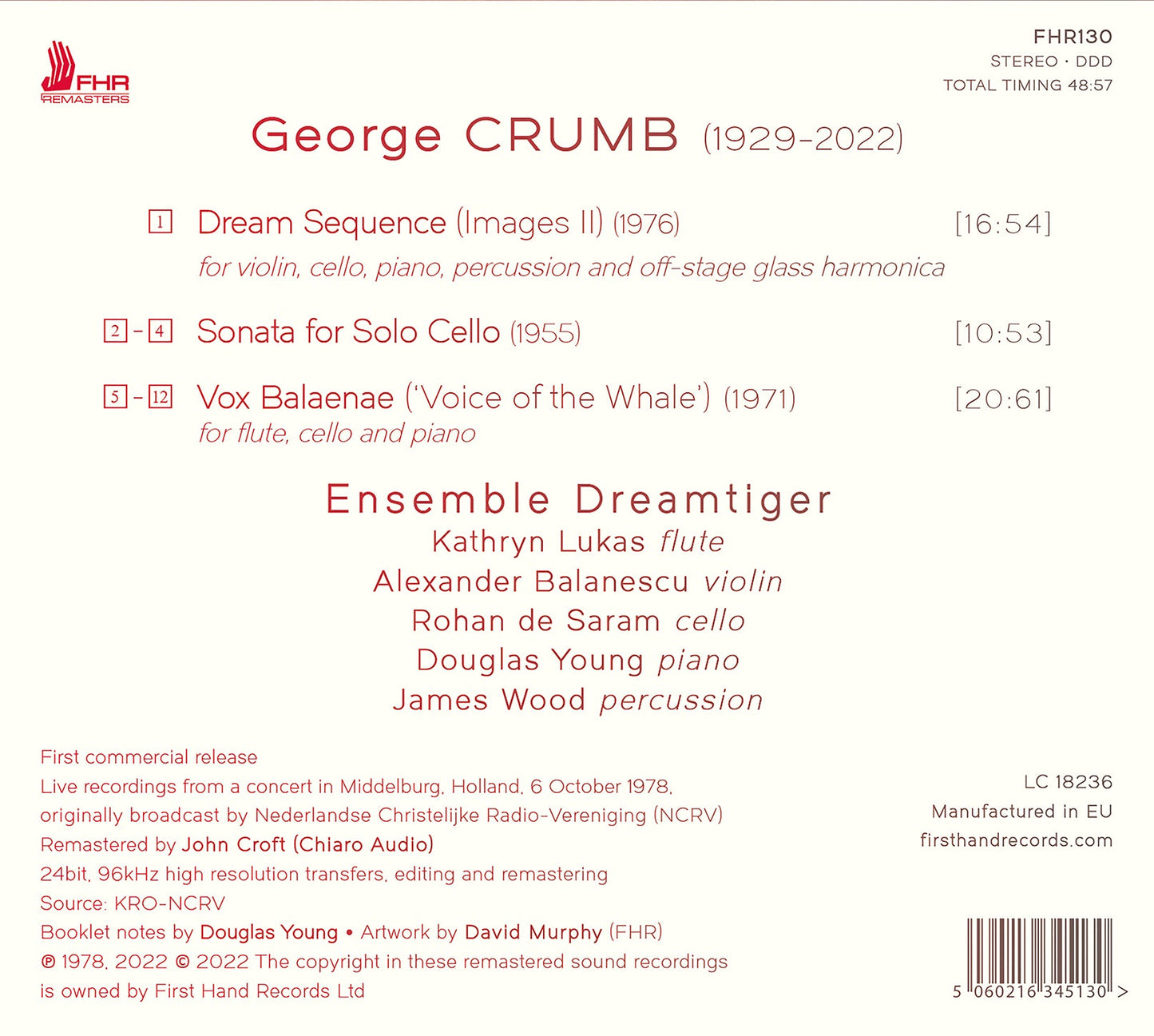 FHR
REMASTERS

FHR130
STEREO · DDD
TOTAL TIMING 48:57

George CRUMB (1929-2022)

1 Dream Sequence (Images II) (1976) [16:54]
for violin, cello, piano, percussion and off-stage glass harmonica

2 - 4 Sonata for Solo Cello (1955) [10:53]

5 - 12 Vox Balaenae ('Voice of the Whale') (1971) [20:61]
for flute, cello and piano

Ensemble Dreamtiger
Kathryn Lukas flute
Alexander Balanescu violin
Rohan de Saram cello
Douglas Young piano
James Wood percussion

First commercial release
Live recordings from a concert in Middelburg, Holland, 6 October 1978, originally broadcast by Nederlandse Christelijke Radio-Vereniging (NCRV)
Remastered by John Croft (Chiaro Audio)
24bit, 96kHz high resolution transfers, editing and remastering
Source: KRO-NCRV
Booklet notes by Douglas Young • Artwork by David Murphy (FHR)
℗ 1978, 2022 © 2022 The copyright in these remastered sound recordings is owned by First Hand Records Ltd

LC 18236
Manufactured in EU
firsthandrecords.com

5 060216 345130 >